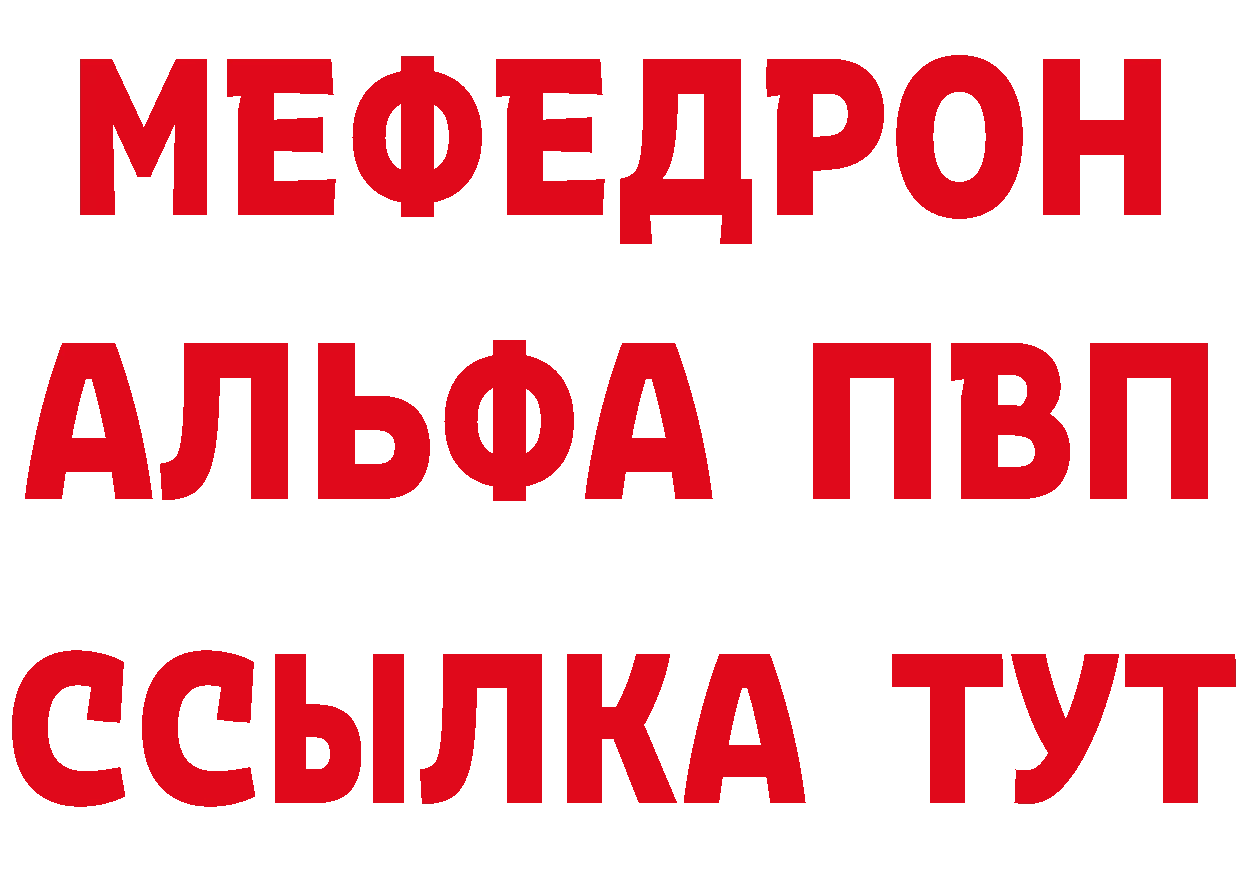 МЕФЕДРОН
АЛЬФА ПВП
ССЫЛКА ТУТ